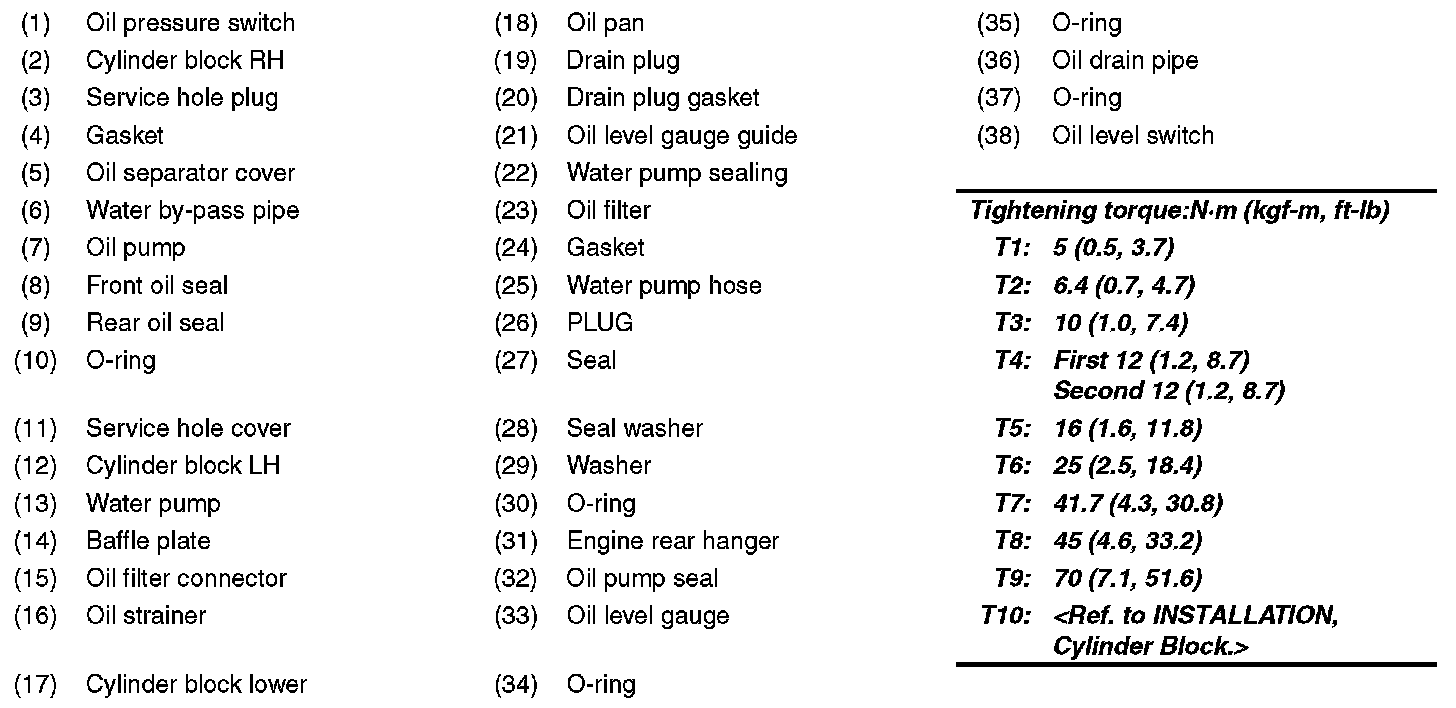 (1) Oil pressure switch
(2) Cylinder block RH
(3) Service hole plug
(4) Gasket
(5) Oil separator cover
(6) Water by-pass pipe
(7) Oil pump
(8) Front oil seal
(9) Rear oil seal
(10) O-ring
(11) Service hole cover
(12) Cylinder block LH
(13) Water pump
(14) Baffle plate
(15) Oil filter connector
(16) Oil strainer
(17) Cylinder block lower

(18) Oil pan
(19) Drain plug
(20) Drain plug gasket
(21) Oil level gauge guide
(22) Water pump sealing
(23) Oil filter
(24) Gasket
(25) Water pump hose
(26) PLUG
(27) Seal
(28) Seal washer
(29) Washer
(30) O-ring
(31) Engine rear hanger
(32) Oil pump seal
(33) Oil level gauge
(34) O-ring

(35) O-ring
(36) Oil drain pipe
(37) O-ring
(38) Oil level switch

Tightening torque:N·m (kgf-m, ft-lb)
T1: 5 (0.5, 3.7)
T2: 6.4 (0.7, 4.7)
T3: 10 (1.0, 7.4)
T4: First 12 (1.2, 8.7)
Second 12 (1.2, 8.7)
T5: 16 (1.6, 11.8)
T6: 25 (2.5, 18.4)
T7: 41.7 (4.3, 30.8)
T8: 45 (4.6, 33.2)
T9: 70 (7.1, 51.6)
T10: <Ref. to INSTALLATION, Cylinder Block.>